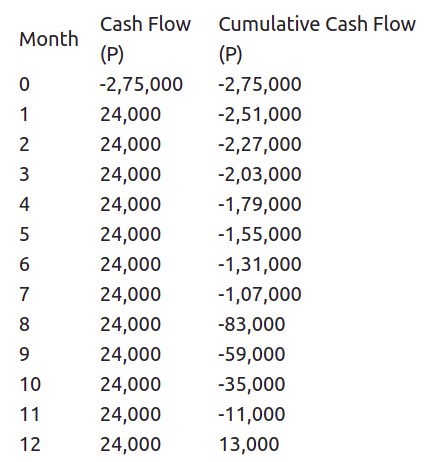 | Month | Cash Flow (P) | Cumulative Cash Flow (P) |
|---|---|---|
| 0 | -2,75,000 | -2,75,000 |
| 1 | 24,000 | -2,51,000 |
| 2 | 24,000 | -2,27,000 |
| 3 | 24,000 | -2,03,000 |
| 4 | 24,000 | -1,79,000 |
| 5 | 24,000 | -1,55,000 |
| 6 | 24,000 | -1,31,000 |
| 7 | 24,000 | -1,07,000 |
| 8 | 24,000 | -83,000 |
| 9 | 24,000 | -59,000 |
| 10 | 24,000 | -35,000 |
| 11 | 24,000 | -11,000 |
| 12 | 24,000 | 13,000 |